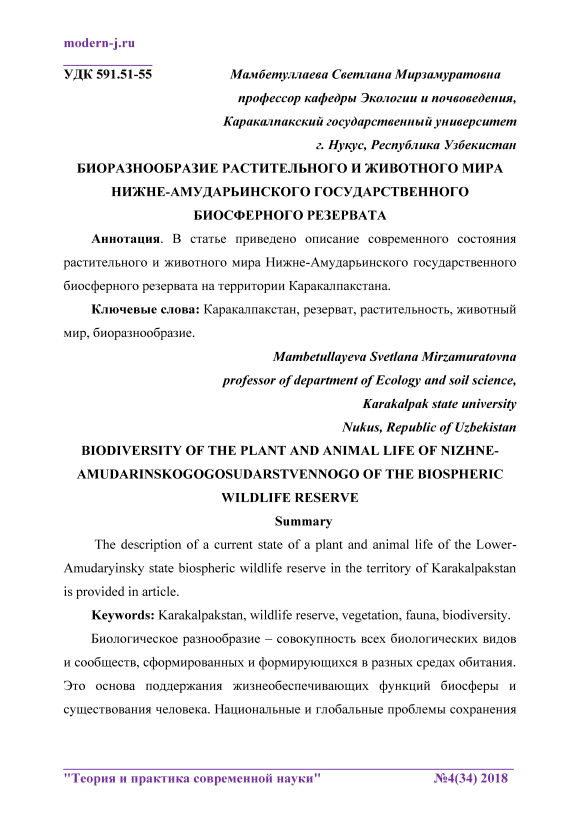 modern-j.ru

УДК 591.51-55

Мамбетуллаева Светлана Мирзамуратовна
профессор кафедры Экологии и почвоведения,
Каракалпакский государственный университет
г. Нукус, Республика Узбекистан

БИОРАЗНООБРАЗИЕ РАСТИТЕЛЬНОГО И ЖИВОТНОГО МИРА НИЖНЕ-АМУДАРЬИНСКОГО ГОСУДАРСТВЕННОГО БИОСФЕРНОГО РЕЗЕРВАТА

Аннотация. В статье приведено описание современного состояния растительного и животного мира Нижне-Амударьинского государственного биосферного резервата на территории Каракалпакстана.

Ключевые слова: Каракалпакстан, резерват, растительность, животный мир, биоразнообразие.

Mambetullayeva Svetlana Mirzamuratovna
professor of department of Ecology and soil science,
Karakalpak state university
Nukus, Republic of Uzbekistan

BIODIVERSITY OF THE PLANT AND ANIMAL LIFE OF NIZHNE-AMUDARINSKOGOGOSUDARSTVENNOGO OF THE BIOSPHERIC WILDLIFE RESERVE

Summary

The description of a current state of a plant and animal life of the Lower-Amudaryinsky state biospheric wildlife reserve in the territory of Karakalpakstan is provided in article.

Keywords: Karakalpakstan, wildlife reserve, vegetation, fauna, biodiversity.

Биологическое разнообразие – совокупность всех биологических видов и сообществ, сформированных и формирующихся в разных средах обитания. Это основа поддержания жизнеобеспечивающих функций биосферы и существования человека. Национальные и глобальные проблемы сохранения

"Теория и практика современной науки" №4(34) 2018